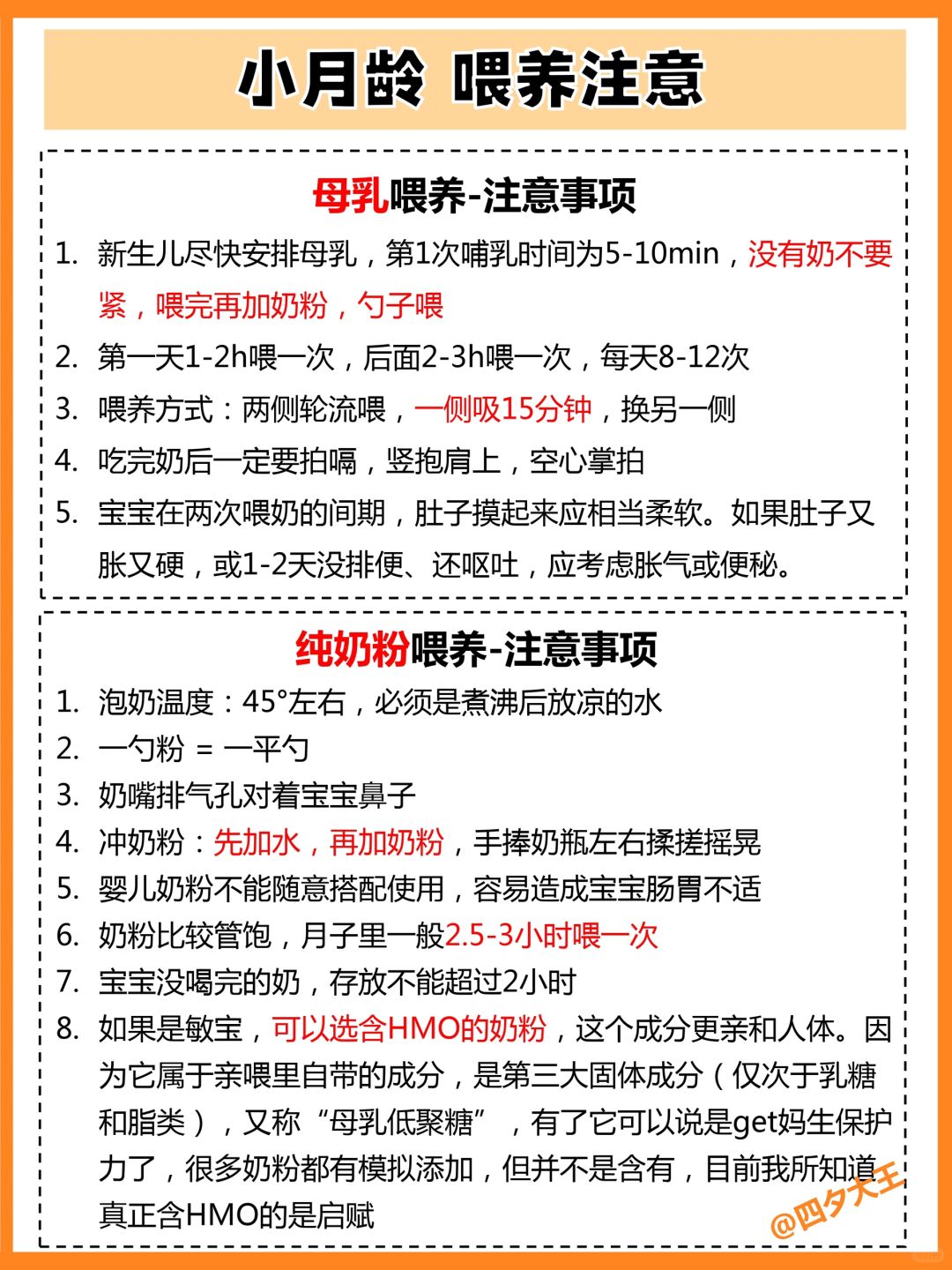 小月龄 喂养注意

母乳喂养-注意事项

1. 新生儿尽快安排母乳，第1次哺乳时间为5-10min，没有奶不要紧，喂完再加奶粉，勺子喂
2. 第一天1-2h喂一次，后面2-3h喂一次，每天8-12次
3. 喂养方式：两侧轮流喂，一侧吸15分钟，换另一侧
4. 吃完奶后一定要拍嗝，竖抱肩上，空心掌拍
5. 宝宝在两次喂奶的间期，肚子摸起来应相当柔软。如果肚子又胀又硬，或1-2天没排便、还呕吐，应考虑胀气或便秘。

纯奶粉喂养-注意事项

1. 泡奶温度：45°左右，必须是煮沸后放凉的水
2. 一勺粉 = 一平勺
3. 奶嘴排气孔对着宝宝鼻子
4. 冲奶粉：先加水，再加奶粉，手捧奶瓶左右揉搓摇晃
5. 婴儿奶粉不能随意搭配使用，容易造成宝宝肠胃不适
6. 奶粉比较管饱，月子里一般2.5-3小时喂一次
7. 宝宝没喝完的奶，存放不能超过2小时
8. 如果是敏宝，可以选含HMO的奶粉，这个成分更亲和人体。因为它属于亲喂里自带的成分，是第三大固体成分（仅次于乳糖和脂类），又称“母乳低聚糖”，有了它可以说是get妈生保护力了，很多奶粉都有模拟添加，但并不是含有，目前我所知道真正含HMO的是启赋

@四夕大王